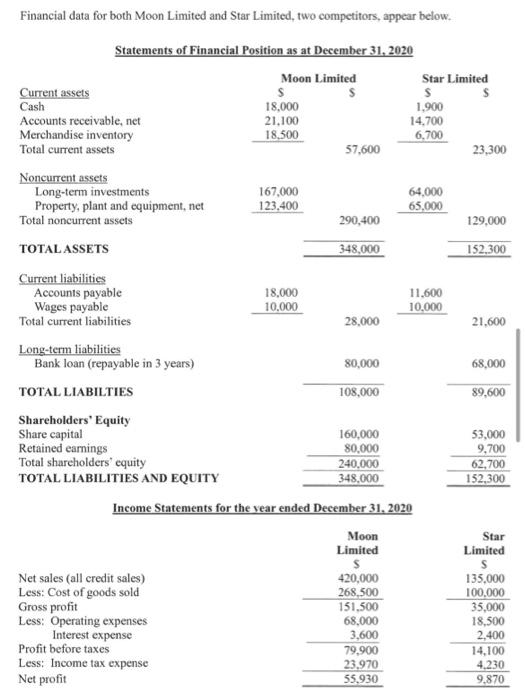 Financial data for both Moon Limited and Star Limited, two competitors, appear below.

Statements of Financial Position as at December 31, 2020

| | Moon Limited | | Star Limited | |
|---|---|---|---|---|
| Current assets | \$ | \$ | \$ | \$ |
| Cash | 18,000 | | 1,900 | |
| Accounts receivable, net | 21,100 | | 14,700 | |
| Merchandise inventory | 18,500 | | 6,700 | |
| Total current assets | | 57,600 | | 23,300 |
| Noncurrent assets | | | | |
| Long-term investments | 167,000 | | 64,000 | |
| Property, plant and equipment, net | 123,400 | | 65,000 | |
| Total noncurrent assets | | 290,400 | | 129,000 |
| TOTAL ASSETS | | 348,000 | | 152,300 |
| Current liabilities | | | | |
| Accounts payable | 18,000 | | 11,600 | |
| Wages payable | 10,000 | | 10,000 | |
| Total current liabilities | | 28,000 | | 21,600 |
| Long-term liabilities | | | | |
| Bank loan (repayable in 3 years) | | 80,000 | | 68,000 |
| TOTAL LIABILTIES | | 108,000 | | 89,600 |
| Shareholders' Equity | | | | |
| Share capital | | 160,000 | | 53,000 |
| Retained earnings | | 80,000 | | 9,700 |
| Total shareholders' equity | | 240,000 | | 62,700 |
| TOTAL LIABILITIES AND EQUITY | | 348,000 | | 152,300 |

Income Statements for the year ended December 31, 2020

| | Moon Limited | Star Limited |
|---|---|---|
| | \$ | \$ |
| Net sales (all credit sales) | 420,000 | 135,000 |
| Less: Cost of goods sold | 268,500 | 100,000 |
| Gross profit | 151,500 | 35,000 |
| Less: Operating expenses | 68,000 | 18,500 |
| Interest expense | 3,600 | 2,400 |
| Profit before taxes | 79,900 | 14,100 |
| Less: Income tax expense | 23,970 | 4,230 |
| Net profit | 55,930 | 9,870 |